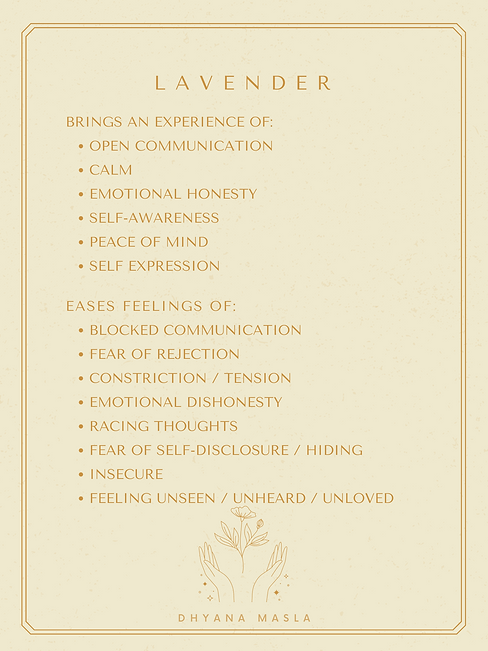 LAVENDER

BRINGS AN EXPERIENCE OF:
• OPEN COMMUNICATION
• CALM
• EMOTIONAL HONESTY
• SELF-AWARENESS
• PEACE OF MIND
• SELF EXPRESSION

EASES FEELINGS OF:
• BLOCKED COMMUNICATION
• FEAR OF REJECTION
• CONSTRICTION / TENSION
• EMOTIONAL DISHONESTY
• RACING THOUGHTS
• FEAR OF SELF-DISCLOSURE / HIDING
• INSECURE
• FEELING UNSEEN / UNHEARD / UNLOVED

DHYANA MASLA